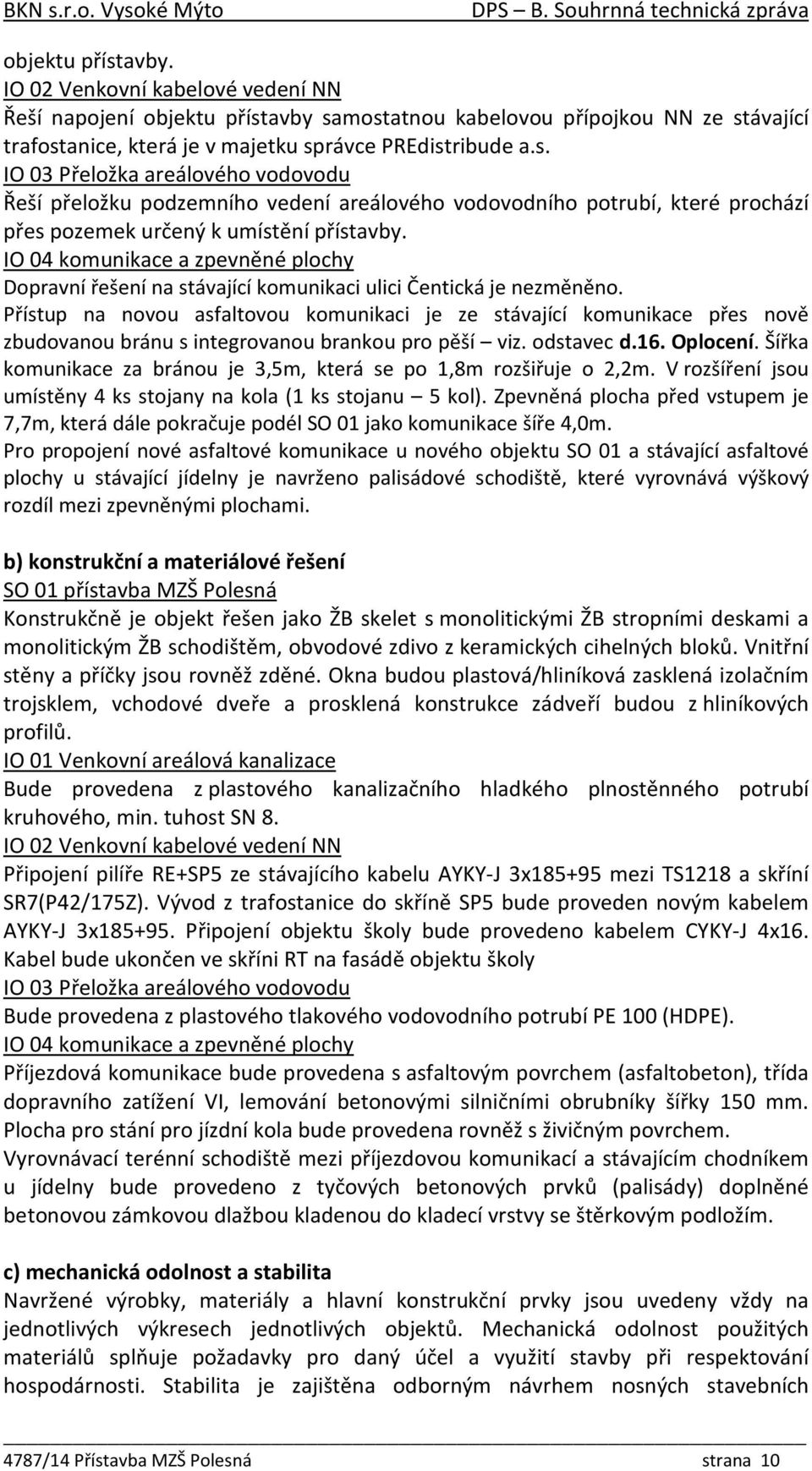 BKN s.r.o. Vysoké Mýto DPS – B. Souhrnná technická zpráva

objektu přístavby.
IO 02 Venkovní kabelové vedení NN
Řeší napojení objektu přístavby samostatnou kabelovou přípojkou NN ze stávající trafostanice, která je v majetku správce PREdistribude a.s.
IO 03 Přeložka areálového vodovodu
Řeší přeložku podzemního vedení areálového vodovodního potrubí, které prochází přes pozemek určený k umístění přístavby.
IO 04 komunikace a zpevněné plochy
Dopravní řešení na stávající komunikaci ulici Čentická je nezměněno.
Přístup na novou asfaltovou komunikaci je ze stávající komunikace přes nově zbudovanou bránu s integrovanou brankou pro pěší – viz. odstavec d.16. Oplocení. Šířka komunikace za bránou je 3,5m, která se po 1,8m rozšiřuje o 2,2m. V rozšíření jsou umístěny 4 ks stojany na kola (1 ks stojanu – 5 kol). Zpevněná plocha před vstupem je 7,7m, která dále pokračuje podél SO 01 jako komunikace šíře 4,0m.
Pro propojení nové asfaltové komunikace u nového objektu SO 01 a stávající asfaltové plochy u stávající jídelny je navrženo palisádové schodiště, které vyrovnává výškový rozdíl mezi zpevněnými plochami.

b) konstrukční a materiálové řešení
SO 01 přístavba MZŠ Polesná
Konstrukčně je objekt řešen jako ŽB skelet s monolitickými ŽB stropními deskami a monolitickým ŽB schodištěm, obvodové zdivo z keramických cihelných bloků. Vnitřní stěny a příčky jsou rovněž zděné. Okna budou plastová/hliníková zasklená izolačním trojsklem, vchodové dveře a prosklená konstrukce zádveří budou z hliníkových profilů.
IO 01 Venkovní areálová kanalizace
Bude provedena z plastového kanalizačního hladkého plnostěnného potrubí kruhového, min. tuhost SN 8.
IO 02 Venkovní kabelové vedení NN
Připojení pilíře RE+SP5 ze stávajícího kabelu AYKY-J 3x185+95 mezi TS1218 a skříní SR7(P42/175Z). Vývod z trafostanice do skříně SP5 bude proveden novým kabelem AYKY-J 3x185+95. Připojení objektu školy bude provedeno kabelem CYKY-J 4x16. Kabel bude ukončen ve skříni RT na fasádě objektu školy
IO 03 Přeložka areálového vodovodu
Bude provedena z plastového tlakového vodovodního potrubí PE 100 (HDPE).
IO 04 komunikace a zpevněné plochy
Příjezdová komunikace bude provedena s asfaltovým povrchem (asfaltobeton), třída dopravního zatížení VI, lemování betonovými silničními obrubníky šířky 150 mm. Plocha pro stání pro jízdní kola bude provedena rovněž s živičným povrchem.
Vyrovnávací terénní schodiště mezi příjezdovou komunikací a stávajícím chodníkem u jídelny bude provedeno z tyčových betonových prvků (palisády) doplněné betonovou zámkovou dlažbou kladenou do kladecí vrstvy se štěrkovým podložím.

c) mechanická odolnost a stabilita
Navržené výrobky, materiály a hlavní konstrukční prvky jsou uvedeny vždy na jednotlivých výkresech jednotlivých objektů. Mechanická odolnost použitých materiálů splňuje požadavky pro daný účel a využití stavby při respektování hospodárnosti. Stabilita je zajištěna odborným návrhem nosných stavebních

4787/14 Přístavba MZŠ Polesná strana 10